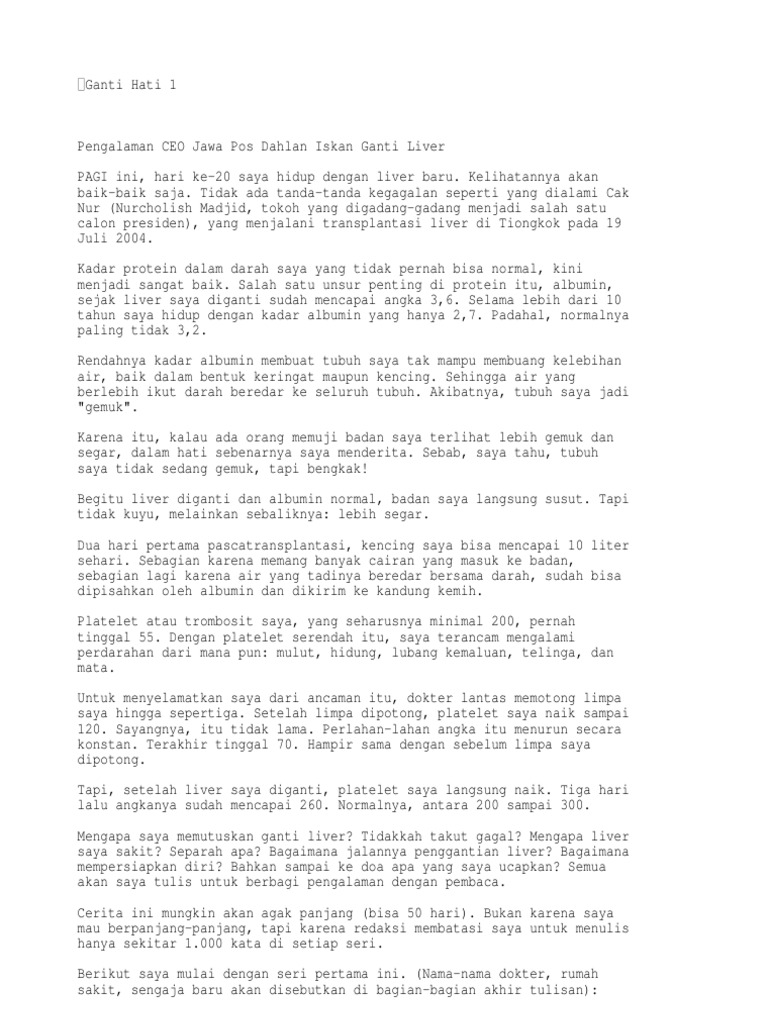 Ganti Hati 1

Pengalaman CEO Jawa Pos Dahlan Iskan Ganti Liver

PAGI ini, hari ke-20 saya hidup dengan liver baru. Kelihatannya akan baik-baik saja. Tidak ada tanda-tanda kegagalan seperti yang dialami Cak Nur (Nurcholish Madjid, tokoh yang digadang-gadang menjadi salah satu calon presiden), yang menjalani transplantasi liver di Tiongkok pada 19 Juli 2004.

Kadar protein dalam darah saya yang tidak pernah bisa normal, kini menjadi sangat baik. Salah satu unsur penting di protein itu, albumin, sejak liver saya diganti sudah mencapai angka 3,6. Selama lebih dari 10 tahun saya hidup dengan kadar albumin yang hanya 2,7. Padahal, normalnya paling tidak 3,2.

Rendahnya kadar albumin membuat tubuh saya tak mampu membuang kelebihan air, baik dalam bentuk keringat maupun kencing. Sehingga air yang berlebih ikut darah beredar ke seluruh tubuh. Akibatnya, tubuh saya jadi "gemuk".

Karena itu, kalau ada orang memuji badan saya terlihat lebih gemuk dan segar, dalam hati sebenarnya saya menderita. Sebab, saya tahu, tubuh saya tidak sedang gemuk, tapi bengkak!

Begitu liver diganti dan albumin normal, badan saya langsung susut. Tapi tidak kuyu, melainkan sebaliknya: lebih segar.

Dua hari pertama pascatransplantasi, kencing saya bisa mencapai 10 liter sehari. Sebagian karena memang banyak cairan yang masuk ke badan, sebagian lagi karena air yang tadinya beredar bersama darah, sudah bisa dipisahkan oleh albumin dan dikirim ke kandung kemih.

Platelet atau trombosit saya, yang seharusnya minimal 200, pernah tinggal 55. Dengan platelet serendah itu, saya terancam mengalami perdarahan dari mana pun: mulut, hidung, lubang kemaluan, telinga, dan mata.

Untuk menyelamatkan saya dari ancaman itu, dokter lantas memotong limpa saya hingga sepertiga. Setelah limpa dipotong, platelet saya naik sampai 120. Sayangnya, itu tidak lama. Perlahan-lahan angka itu menurun secara konstan. Terakhir tinggal 70. Hampir sama dengan sebelum limpa saya dipotong.

Tapi, setelah liver saya diganti, platelet saya langsung naik. Tiga hari lalu angkanya sudah mencapai 260. Normalnya, antara 200 sampai 300.

Mengapa saya memutuskan ganti liver? Tidakkah takut gagal? Mengapa liver saya sakit? Separah apa? Bagaimana jalannya penggantian liver? Bagaimana mempersiapkan diri? Bahkan sampai ke doa apa yang saya ucapkan? Semua akan saya tulis untuk berbagi pengalaman dengan pembaca.

Cerita ini mungkin akan agak panjang (bisa 50 hari). Bukan karena saya mau berpanjang-panjang, tapi karena redaksi membatasi saya untuk menulis hanya sekitar 1.000 kata di setiap seri.

Berikut saya mulai dengan seri pertama ini. (Nama-nama dokter, rumah sakit, sengaja baru akan disebutkan di bagian-bagian akhir tulisan):